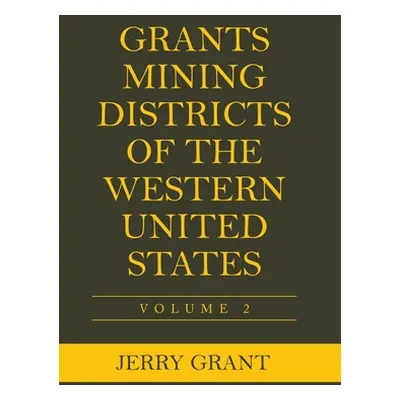 GRANTS MINING DISTRICTS OF THE WESTERN UNITED STATES

VOLUME 2

JERRY GRANT